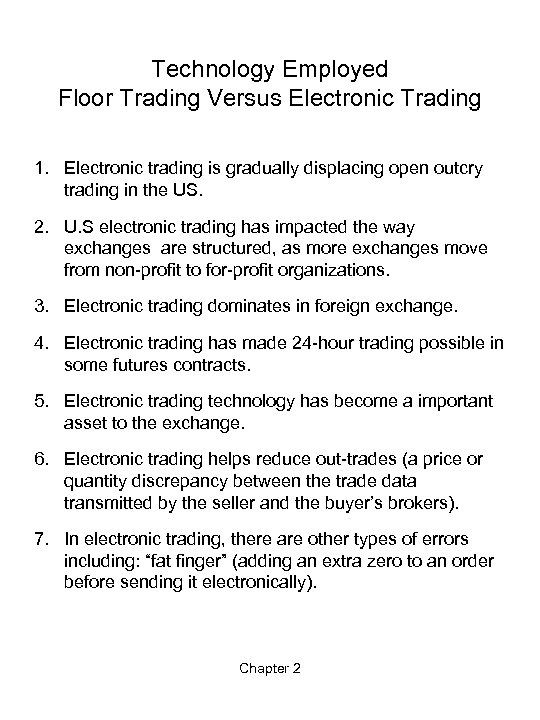 Technology Employed
Floor Trading Versus Electronic Trading

1. Electronic trading is gradually displacing open outcry trading in the US.

2. U.S electronic trading has impacted the way exchanges are structured, as more exchanges move from non-profit to for-profit organizations.

3. Electronic trading dominates in foreign exchange.

4. Electronic trading has made 24-hour trading possible in some futures contracts.

5. Electronic trading technology has become a important asset to the exchange.

6. Electronic trading helps reduce out-trades (a price or quantity discrepancy between the trade data transmitted by the seller and the buyer's brokers).

7. In electronic trading, there are other types of errors including: "fat finger" (adding an extra zero to an order before sending it electronically).

Chapter 2